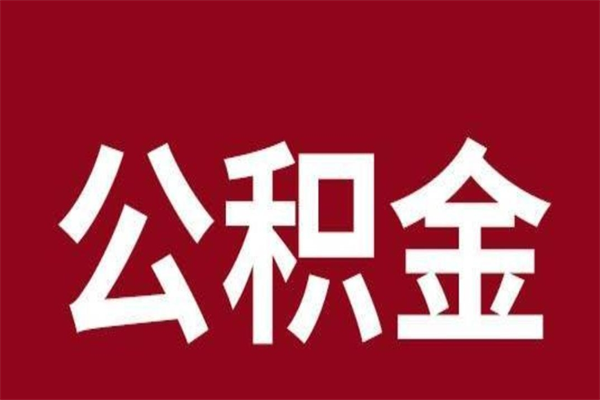 公积金